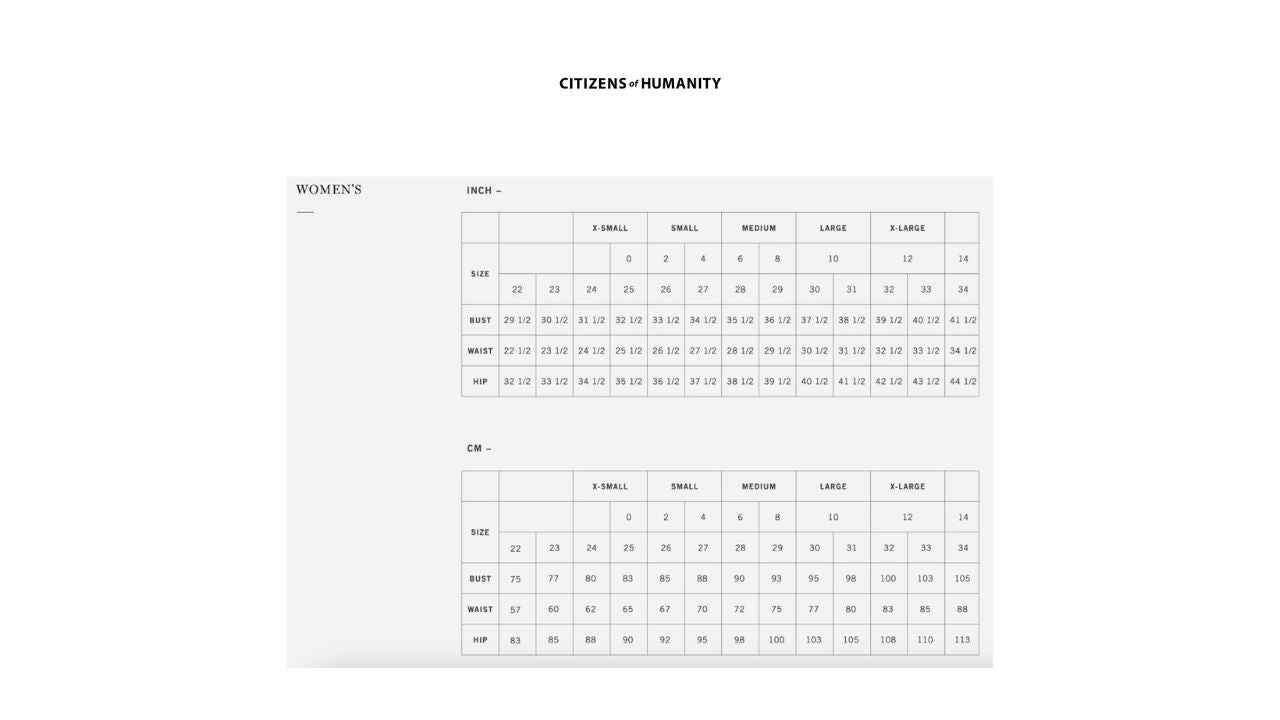 CITIZENS of HUMANITY

WOMEN'S

INCH –

| | | | X-SMALL | | SMALL | | MEDIUM | | LARGE | | X-LARGE | | |
|---|---|---|---|---|---|---|---|---|---|---|---|---|---|
| SIZE | | | | 0 | 2 | 4 | 6 | 8 | 10 | | 12 | | 14 |
| | 22 | 23 | 24 | 25 | 26 | 27 | 28 | 29 | 30 | 31 | 32 | 33 | 34 |
| BUST | 29 1/2 | 30 1/2 | 31 1/2 | 32 1/2 | 33 1/2 | 34 1/2 | 35 1/2 | 36 1/2 | 37 1/2 | 38 1/2 | 39 1/2 | 40 1/2 | 41 1/2 |
| WAIST | 22 1/2 | 23 1/2 | 24 1/2 | 25 1/2 | 26 1/2 | 27 1/2 | 28 1/2 | 29 1/2 | 30 1/2 | 31 1/2 | 32 1/2 | 33 1/2 | 34 1/2 |
| HIP | 32 1/2 | 33 1/2 | 34 1/2 | 35 1/2 | 36 1/2 | 37 1/2 | 38 1/2 | 39 1/2 | 40 1/2 | 41 1/2 | 42 1/2 | 43 1/2 | 44 1/2 |

CM –

| | | | X-SMALL | | SMALL | | MEDIUM | | LARGE | | X-LARGE | | |
|---|---|---|---|---|---|---|---|---|---|---|---|---|---|
| SIZE | | | | 0 | 2 | 4 | 6 | 8 | 10 | | 12 | | 14 |
| | 22 | 23 | 24 | 25 | 26 | 27 | 28 | 29 | 30 | 31 | 32 | 33 | 34 |
| BUST | 75 | 77 | 80 | 83 | 85 | 88 | 90 | 93 | 95 | 98 | 100 | 103 | 105 |
| WAIST | 57 | 60 | 62 | 65 | 67 | 70 | 72 | 75 | 77 | 80 | 83 | 85 | 88 |
| HIP | 83 | 85 | 88 | 90 | 92 | 95 | 98 | 100 | 103 | 105 | 108 | 110 | 113 |